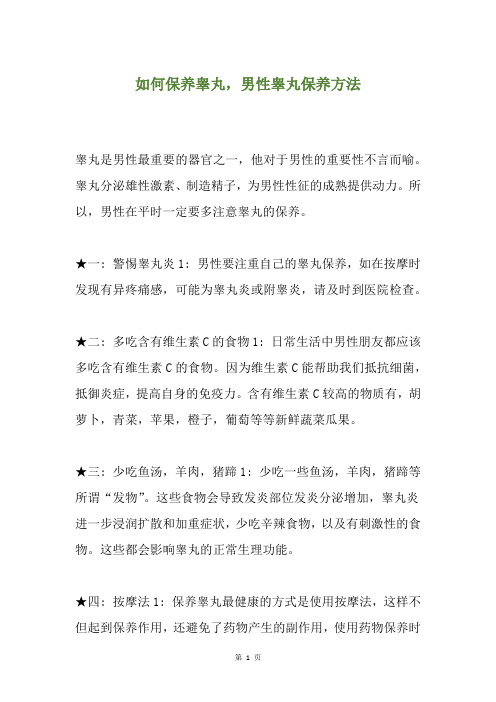 如何保养睾丸，男性睾丸保养方法

睾丸是男性最重要的器官之一，他对于男性的重要性不言而喻。睾丸分泌雄性激素、制造精子，为男性性征的成熟提供动力。所以，男性在平时一定要多注意睾丸的保养。

★一：警惕睾丸炎 1：男性要注重自己的睾丸保养，如在按摩时发现有异疼痛感，可能为睾丸炎或附睾炎，请及时到医院检查。

★二：多吃含有维生素 C 的食物 1：日常生活中男性朋友都应该多吃含有维生素 C 的食物。因为维生素 C 能帮助我们抵抗细菌，抵御炎症，提高自身的免疫力。含有维生素 C 较高的物质有，胡萝卜，青菜，苹果，橙子，葡萄等等新鲜蔬菜瓜果。

★三：少吃鱼汤，羊肉，猪蹄 1：少吃一些鱼汤，羊肉，猪蹄等所谓“发物”。这些食物会导致发炎部位发炎分泌增加，睾丸炎进一步浸润扩散和加重症状，少吃辛辣食物，以及有刺激性的食物。这些都会影响睾丸的正常生理功能。

★四：按摩法 1：保养睾丸最健康的方式是使用按摩法，这样不但起到保养作用，还避免了药物产生的副作用，使用药物保养时

第 1 页